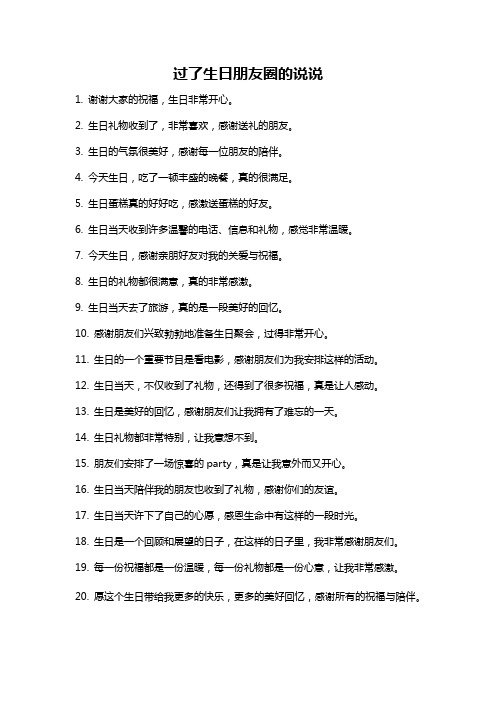 过了生日朋友圈的说说

1. 谢谢大家的祝福，生日非常开心。

2. 生日礼物收到了，非常喜欢，感谢送礼的朋友。

3. 生日的气氛很美好，感谢每一位朋友的陪伴。

4. 今天生日，吃了一顿丰盛的晚餐，真的很满足。

5. 生日蛋糕真的好好吃，感激送蛋糕的好友。

6. 生日当天收到许多温馨的电话、信息和礼物，感觉非常温暖。

7. 今天生日，感谢亲朋好友对我的关爱与祝福。

8. 生日的礼物都很满意，真的非常感激。

9. 生日当天去了旅游，真的是一段美好的回忆。

10. 感谢朋友们兴致勃勃地准备生日聚会，过得非常开心。

11. 生日的一个重要节目是看电影，感谢朋友们为我安排这样的活动。

12. 生日当天，不仅收到了礼物，还得到了很多祝福，真是让人感动。

13. 生日是美好的回忆，感谢朋友们让我拥有了难忘的一天。

14. 生日礼物都非常特别，让我意想不到。

15. 朋友们安排了一场惊喜的 party，真是让我意外而又开心。

16. 生日当天陪伴我的朋友也收到了礼物，感谢你们的友谊。

17. 生日当天许下了自己的心愿，感恩生命中有这样的一段时光。

18. 生日是一个回顾和展望的日子，在这样的日子里，我非常感谢朋友们。

19. 每一份祝福都是一份温暖，每一份礼物都是一份心意，让我非常感激。

20. 愿这个生日带给我更多的快乐，更多的美好回忆，感谢所有的祝福与陪伴。